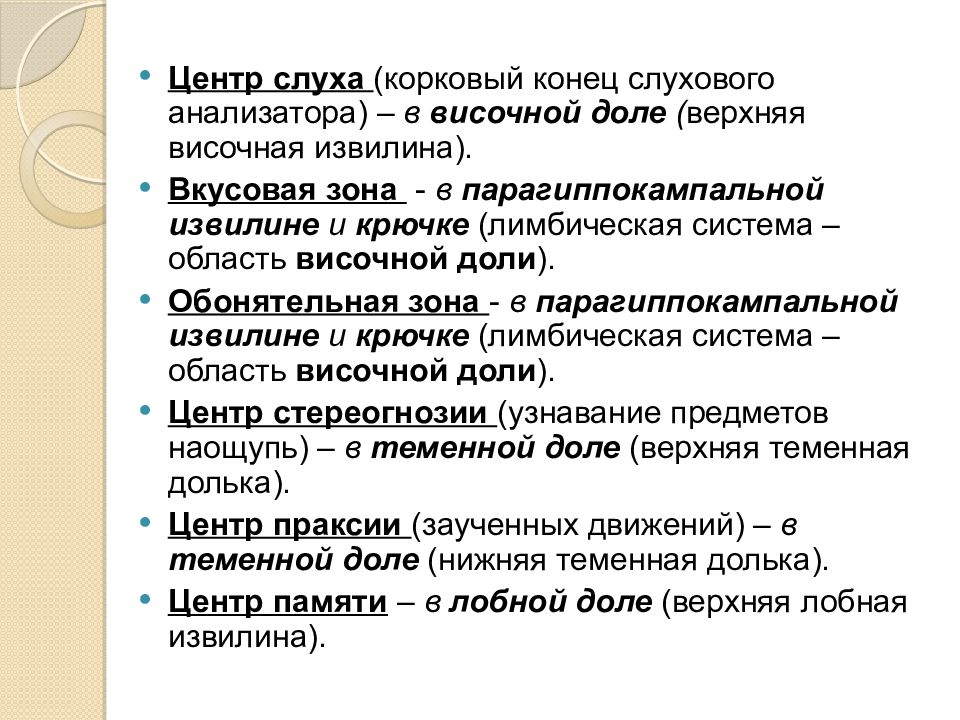 • Центр слуха (корковый конец слухового анализатора) – в височной доле (верхняя височная извилина).

• Вкусовая зона - в парагиппокампальной извилине и крючке (лимбическая система – область височной доли).

• Обонятельная зона - в парагиппокампальной извилине и крючке (лимбическая система – область височной доли).

• Центр стереогнозии (узнавание предметов наощупь) – в теменной доле (верхняя теменная долька).

• Центр праксии (заученных движений) – в теменной доле (нижняя теменная долька).

• Центр памяти – в лобной доле (верхняя лобная извилина).